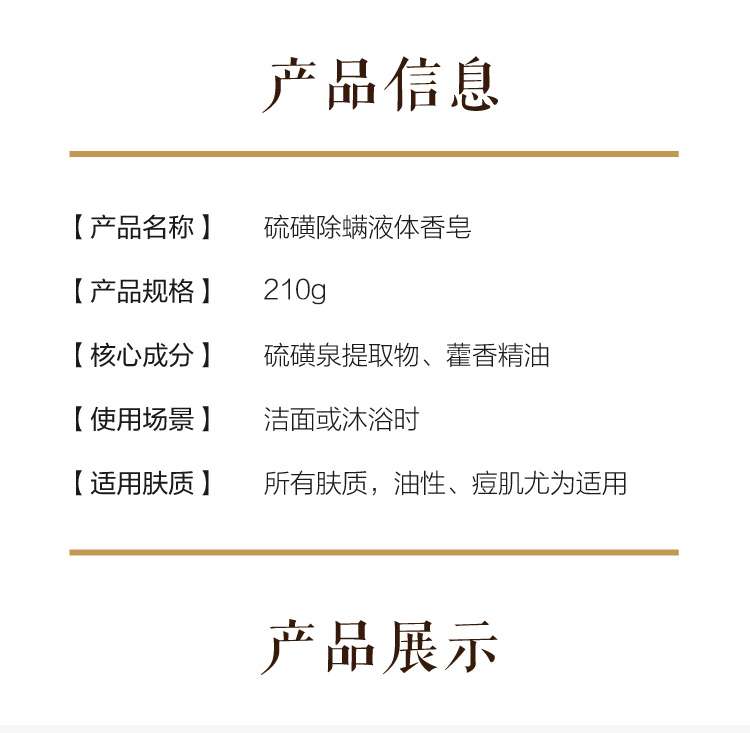 产品信息

【产品名称】 硫磺除螨液体香皂

【产品规格】 210g

【核心成分】 硫磺泉提取物、藿香精油

【使用场景】 洁面或沐浴时

【适用肤质】 所有肤质，油性、痘肌尤为适用

产品展示